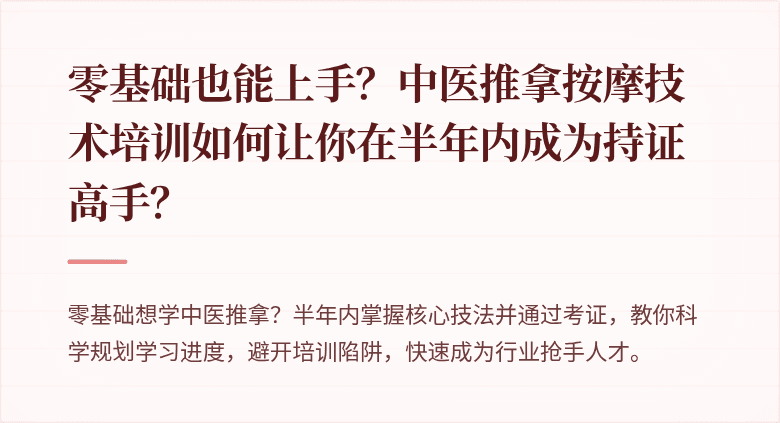 零基础也能上手？中医推拿按摩技术培训如何让你在半年内成为持证高手？

零基础想学中医推拿？半年内掌握核心技法并通过考证，教你科学规划学习进度，避开培训陷阱，快速成为行业抢手人才。